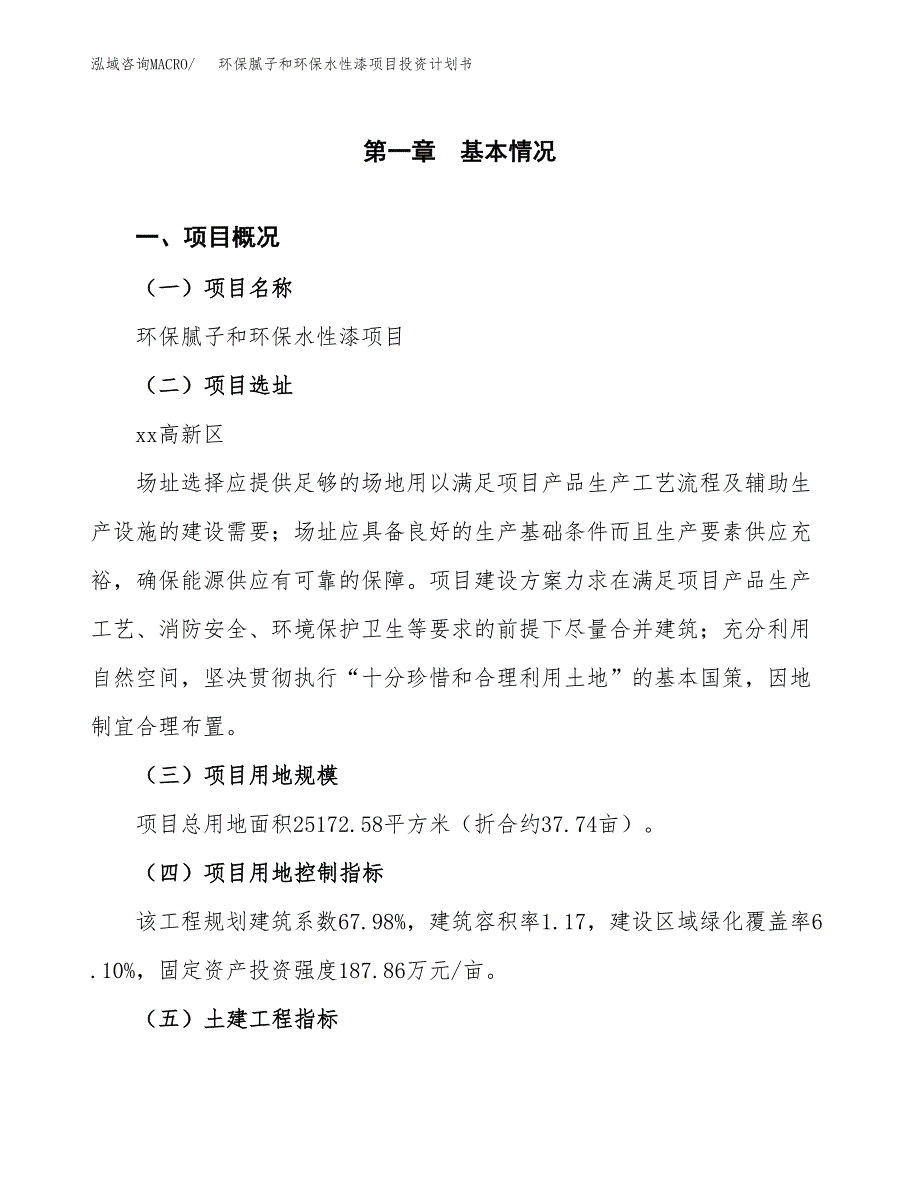 泓域咨询MACRO/　环保腻子和环保水性漆项目投资计划书

第一章　基本情况

一、项目概况

（一）项目名称

环保腻子和环保水性漆项目

（二）项目选址

xx高新区

场址选择应提供足够的场地用以满足项目产品生产工艺流程及辅助生产设施的建设需要；场址应具备良好的生产基础条件而且生产要素供应充裕，确保能源供应有可靠的保障。项目建设方案力求在满足项目产品生产工艺、消防安全、环境保护卫生等要求的前提下尽量合并建筑；充分利用自然空间，坚决贯彻执行“十分珍惜和合理利用土地”的基本国策，因地制宜合理布置。

（三）项目用地规模

项目总用地面积25172.58平方米（折合约37.74亩）。

（四）项目用地控制指标

该工程规划建筑系数67.98%，建筑容积率1.17，建设区域绿化覆盖率6.10%，固定资产投资强度187.86万元/亩。

（五）土建工程指标